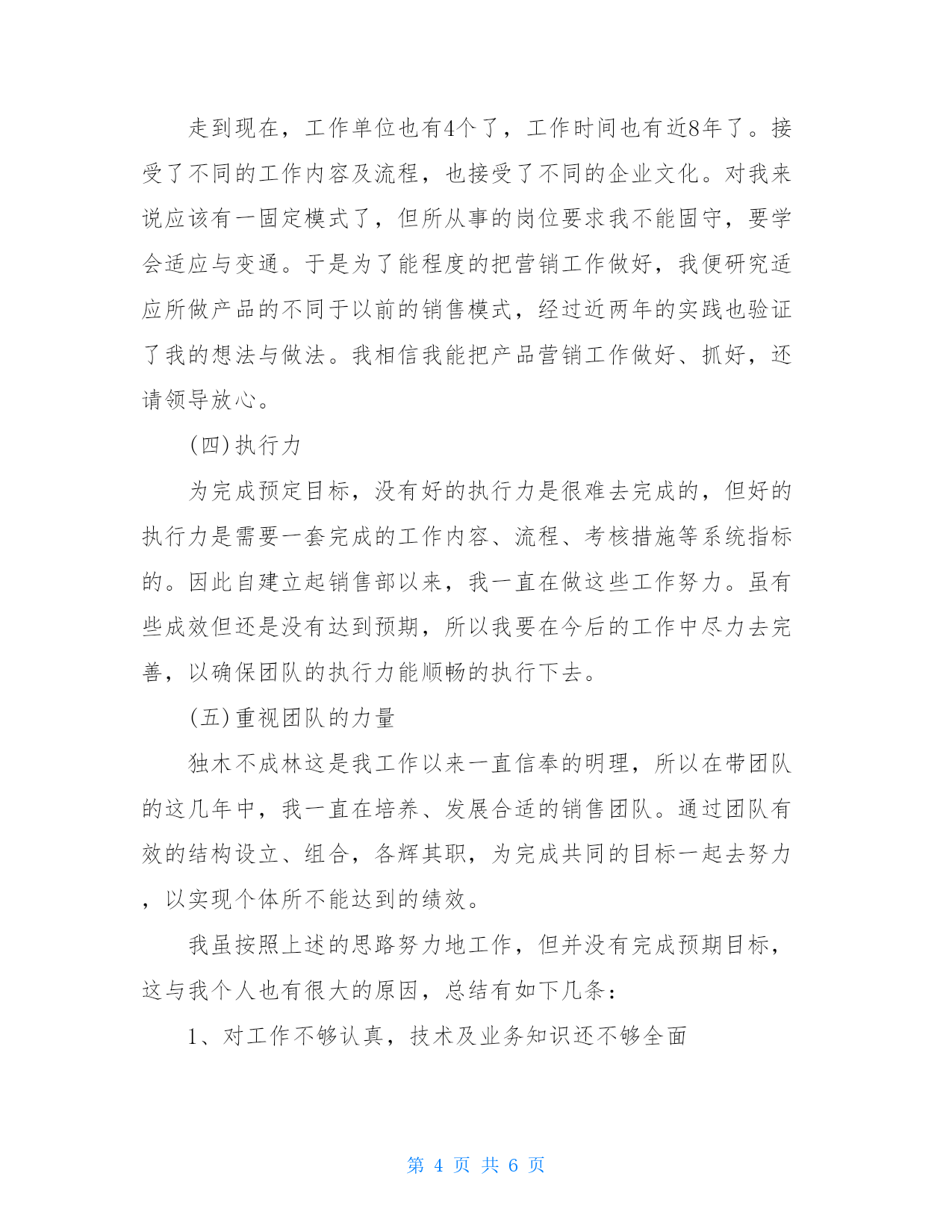 走到现在，工作单位也有4个了，工作时间也有近8年了。接受了不同的工作内容及流程，也接受了不同的企业文化。对我来说应该有一固定模式了，但所从事的岗位要求我不能固守，要学会适应与变通。于是为了能程度的把营销工作做好，我便研究适应所做产品的不同于以前的销售模式，经过近两年的实践也验证了我的想法与做法。我相信我能把产品营销工作做好、抓好，还请领导放心。

(四)执行力

为完成预定目标，没有好的执行力是很难去完成的，但好的执行力是需要一套完成的工作内容、流程、考核措施等系统指标的。因此自建立起销售部以来，我一直在做这些工作努力。虽有些成效但还是没有达到预期，所以我要在今后的工作中尽力去完善，以确保团队的执行力能顺畅的执行下去。

(五)重视团队的力量

独木不成林这是我工作以来一直信奉的明理，所以在带团队的这几年中，我一直在培养、发展合适的销售团队。通过团队有效的结构设立、组合，各辉其职，为完成共同的目标一起去努力，以实现个体所不能达到的绩效。

我虽按照上述的思路努力地工作，但并没有完成预期目标，这与我个人也有很大的原因，总结有如下几条：

1、对工作不够认真，技术及业务知识还不够全面

第 4 页 共 6 页